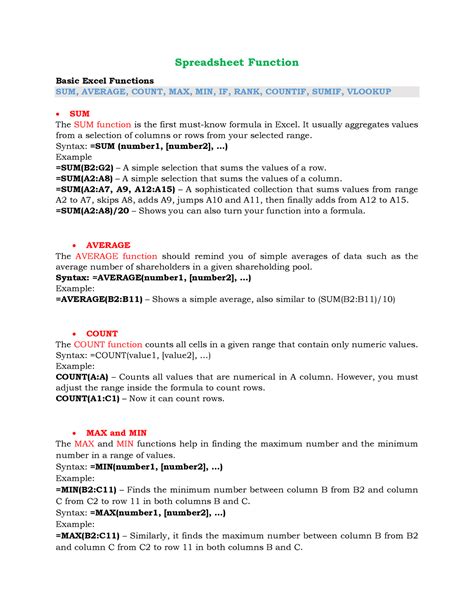 Spreadsheet Function

Basic Excel Functions
SUM, AVERAGE, COUNT, MAX, MIN, IF, RANK, COUNTIF, SUMIF, VLOOKUP

• SUM
The SUM function is the first must-know formula in Excel. It usually aggregates values from a selection of columns or rows from your selected range.
Syntax: =SUM (number1, [number2], ...)
Example
=SUM(B2:G2) – A simple selection that sums the values of a row.
=SUM(A2:A8) – A simple selection that sums the values of a column.
=SUM(A2:A7, A9, A12:A15) – A sophisticated collection that sums values from range A2 to A7, skips A8, adds A9, jumps A10 and A11, then finally adds from A12 to A15.
=SUM(A2:A8)/20 – Shows you can also turn your function into a formula.

• AVERAGE
The AVERAGE function should remind you of simple averages of data such as the average number of shareholders in a given shareholding pool.
Syntax: =AVERAGE(number1, [number2], ...)
Example:
=AVERAGE(B2:B11) – Shows a simple average, also similar to (SUM(B2:B11)/10)

• COUNT
The COUNT function counts all cells in a given range that contain only numeric values.
Syntax: =COUNT(value1, [value2], ...)
Example:
COUNT(A:A) – Counts all values that are numerical in A column. However, you must adjust the range inside the formula to count rows.
COUNT(A1:C1) – Now it can count rows.

• MAX and MIN
The MAX and MIN functions help in finding the maximum number and the minimum number in a range of values.
Syntax: =MIN(number1, [number2], ...)
Example:
=MIN(B2:C11) – Finds the minimum number between column B from B2 and column C from C2 to row 11 in both columns B and C.
Syntax: =MAX(number1, [number2], ...)
Example:
=MAX(B2:C11) – Similarly, it finds the maximum number between column B from B2 and column C from C2 to row 11 in both columns B and C.